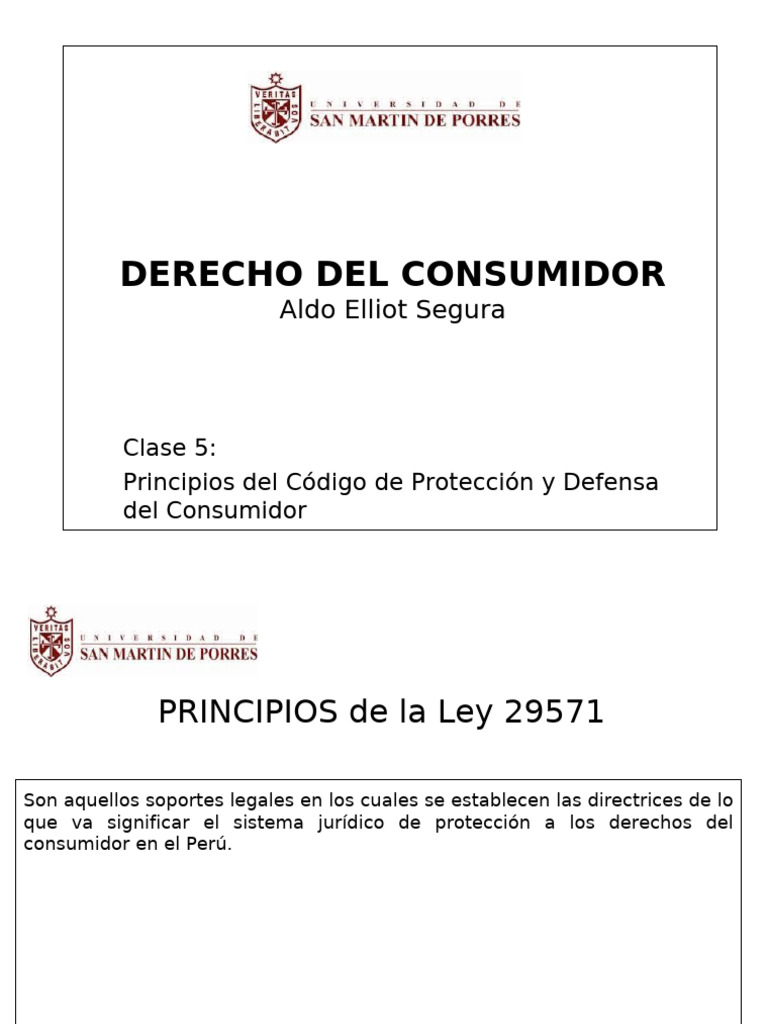 VERITAS LIBERABIT VOS

UNIVERSIDAD DE
SAN MARTIN DE PORRES

DERECHO DEL CONSUMIDOR
Aldo Elliot Segura

Clase 5:
Principios del Código de Protección y Defensa del Consumidor

VERITAS LIBERABIT VOS

UNIVERSIDAD DE
SAN MARTIN DE PORRES

PRINCIPIOS de la Ley 29571

Son aquellos soportes legales en los cuales se establecen las directrices de lo que va significar el sistema jurídico de protección a los derechos del consumidor en el Perú.